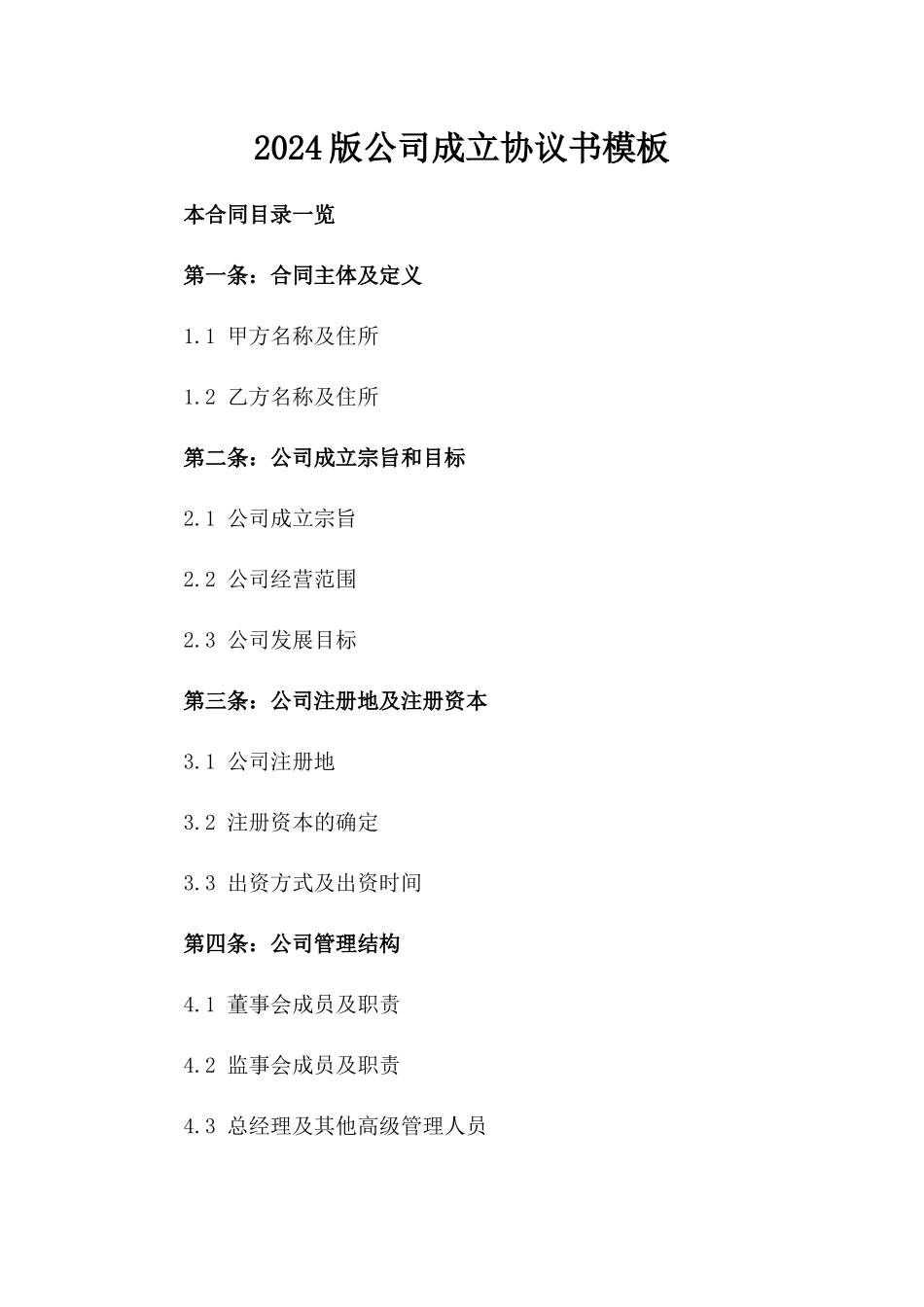 2024版公司成立协议书模板

本合同目录一览

第一条：合同主体及定义

1.1 甲方名称及住所

1.2 乙方名称及住所

第二条：公司成立宗旨和目标

2.1 公司成立宗旨

2.2 公司经营范围

2.3 公司发展目标

第三条：公司注册地及注册资本

3.1 公司注册地

3.2 注册资本的确定

3.3 出资方式及出资时间

第四条：公司管理结构

4.1 董事会成员及职责

4.2 监事会成员及职责

4.3 总经理及其他高级管理人员